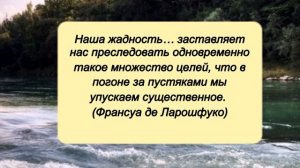 Наша жадность… заставляет нас преследовать одновременно такое множество целей, что в погоне за пустяками мы упускаем существенное.
(Франсуа де Ларошфуко)